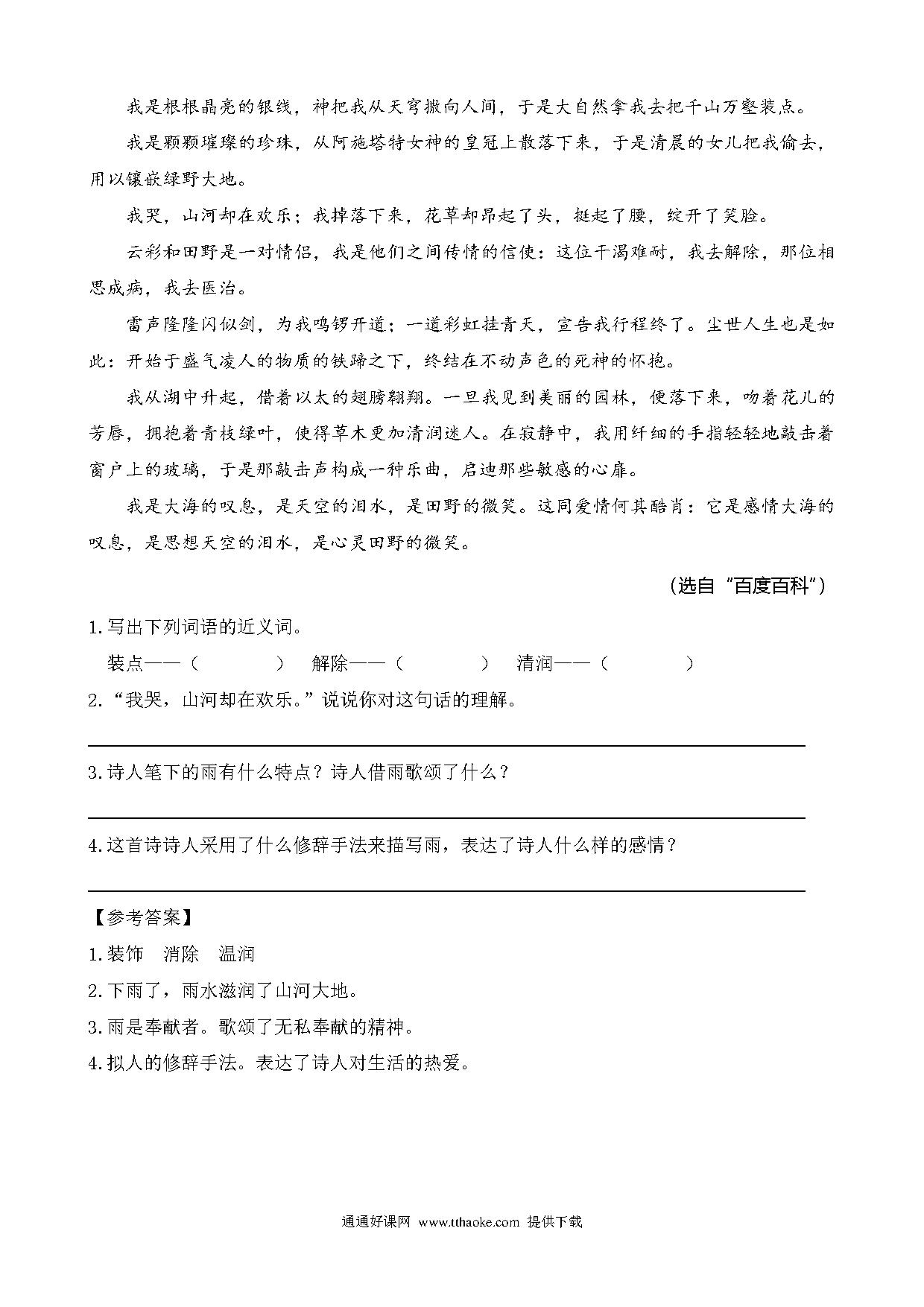 我是根根晶亮的银线，神把我从天穹撒向人间，于是大自然拿我去把千山万壑装点。

我是颗颗璀璨的珍珠，从阿施塔特女神的皇冠上散落下来，于是清晨的女儿把我偷去，用以镶嵌绿野大地。

我哭，山河却在欢乐；我掉落下来，花草却昂起了头，挺起了腰，绽开了笑脸。

云彩和田野是一对情侣，我是他们之间传情的信使：这位干渴难耐，我去解除，那位相思成病，我去医治。

雷声隆隆闪似剑，为我鸣锣开道；一道彩虹挂青天，宣告我行程终了。尘世人生也是如此：开始于盛气凌人的物质的铁蹄之下，终结在不动声色的死神的怀抱。

我从湖中升起，借着以太的翅膀翱翔。一旦我见到美丽的园林，便落下来，吻着花儿的芳唇，拥抱着青枝绿叶，使得草木更加清润迷人。在寂静中，我用纤细的手指轻轻地敲击着窗户上的玻璃，于是那敲击声构成一种乐曲，启迪那些敏感的心扉。

我是大海的叹息，是天空的泪水，是田野的微笑。这同爱情何其酷肖：它是感情大海的叹息，是思想天空的泪水，是心灵田野的微笑。

（选自“百度百科”）

1.写出下列词语的近义词。

装点——（ ） 解除——（ ） 清润——（ ）

2.“我哭，山河却在欢乐。”说说你对这句话的理解。

3.诗人笔下的雨有什么特点？诗人借雨歌颂了什么？

4.这首诗诗人采用了什么修辞手法来描写雨，表达了诗人什么样的感情？

【参考答案】

1.装饰 消除 温润

2.下雨了，雨水滋润了山河大地。

3.雨是奉献者。歌颂了无私奉献的精神。

4.拟人的修辞手法。表达了诗人对生活的热爱。

通通好课网 www.tthaoke.com 提供下载